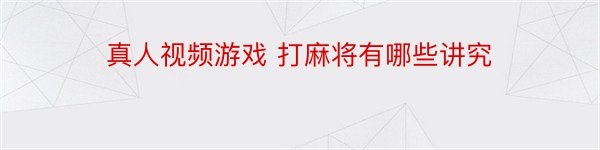 真人视频游戏 打麻将有哪些讲究